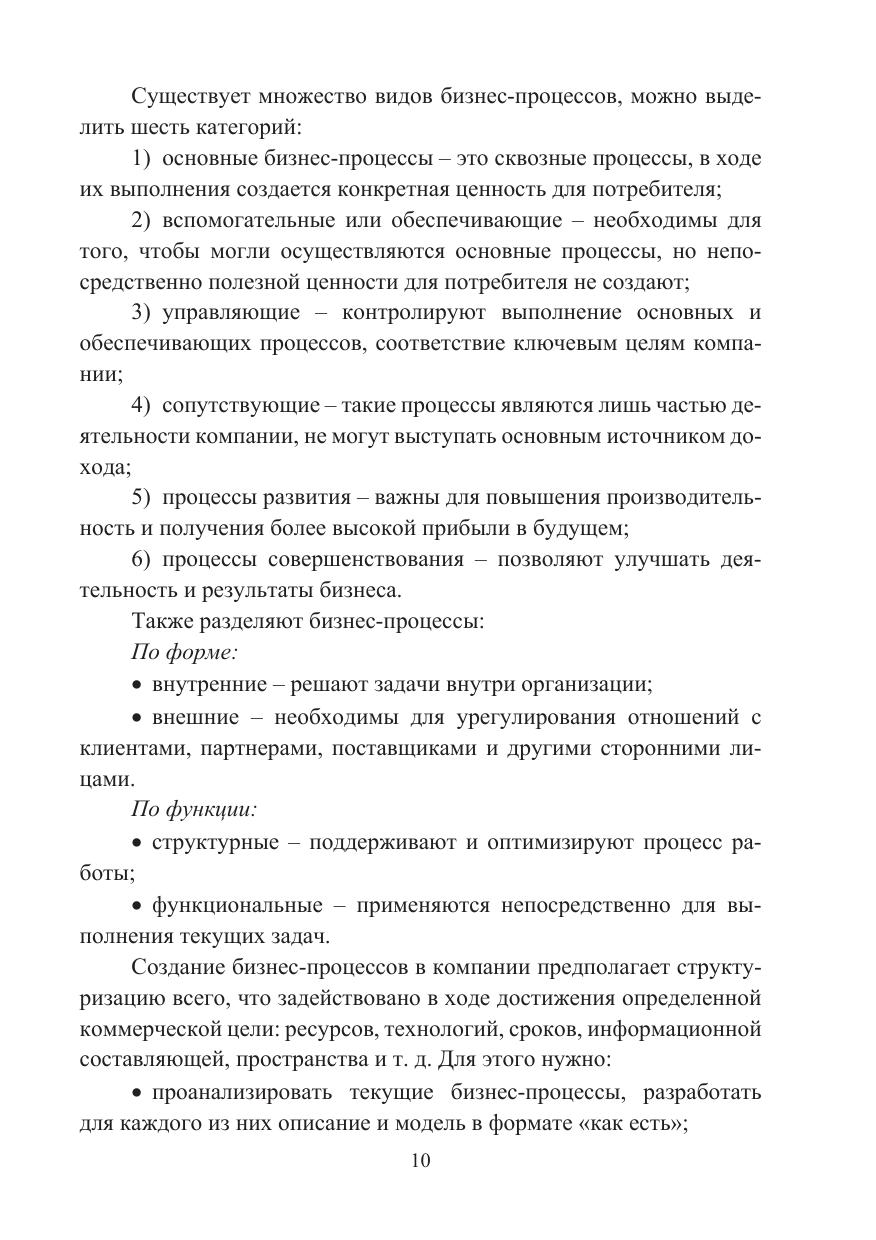 Существует множество видов бизнес-процессов, можно выделить шесть категорий:

1) основные бизнес-процессы – это сквозные процессы, в ходе их выполнения создается конкретная ценность для потребителя;

2) вспомогательные или обеспечивающие – необходимы для того, чтобы могли осуществляются основные процессы, но непосредственно полезной ценности для потребителя не создают;

3) управляющие – контролируют выполнение основных и обеспечивающих процессов, соответствие ключевым целям компании;

4) сопутствующие – такие процессы являются лишь частью деятельности компании, не могут выступать основным источником дохода;

5) процессы развития – важны для повышения производительность и получения более высокой прибыли в будущем;

6) процессы совершенствования – позволяют улучшать деятельность и результаты бизнеса.

Также разделяют бизнес-процессы:

По форме:

• внутренние – решают задачи внутри организации;

• внешние – необходимы для урегулирования отношений с клиентами, партнерами, поставщиками и другими сторонними лицами.

По функции:

• структурные – поддерживают и оптимизируют процесс работы;

• функциональные – применяются непосредственно для выполнения текущих задач.

Создание бизнес-процессов в компании предполагает структуризацию всего, что задействовано в ходе достижения определенной коммерческой цели: ресурсов, технологий, сроков, информационной составляющей, пространства и т. д. Для этого нужно:

• проанализировать текущие бизнес-процессы, разработать для каждого из них описание и модель в формате «как есть»;

10